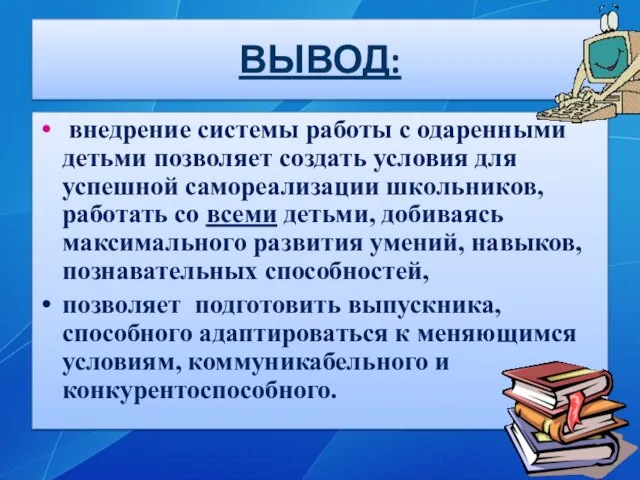 ВЫВОД:

• внедрение системы работы с одаренными детьми позволяет создать условия для успешной самореализации школьников, работать со всеми детьми, добиваясь максимального развития умений, навыков, познавательных способностей,

• позволяет подготовить выпускника, способного адаптироваться к меняющимся условиям, коммуникабельного и конкурентоспособного.